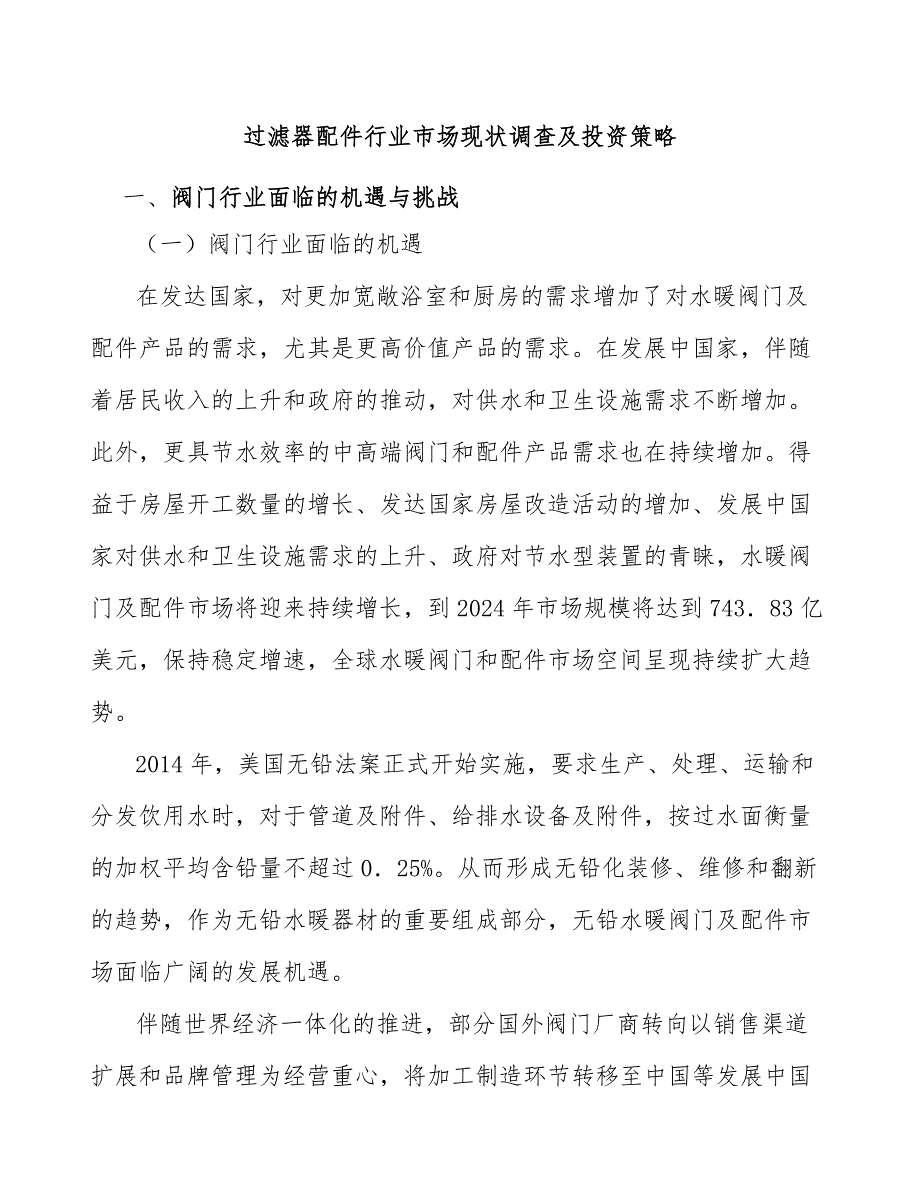 过滤器配件行业市场现状调查及投资策略

一、阀门行业面临的机遇与挑战

（一）阀门行业面临的机遇

在发达国家，对更加宽敞浴室和厨房的需求增加了对水暖阀门及配件产品的需求，尤其是更高价值产品的需求。在发展中国家，伴随着居民收入的上升和政府的推动，对供水和卫生设施需求不断增加。此外，更具节水效率的中高端阀门和配件产品需求也在持续增加。得益于房屋开工数量的增长、发达国家房屋改造活动的增加、发展中国家对供水和卫生设施需求的上升、政府对节水型装置的青睐，水暖阀门及配件市场将迎来持续增长，到2024年市场规模将达到743．83亿美元，保持稳定增速，全球水暖阀门和配件市场空间呈现持续扩大趋势。

2014年，美国无铅法案正式开始实施，要求生产、处理、运输和分发饮用水时，对于管道及附件、给排水设备及附件，按过水面衡量的加权平均含铅量不超过0．25%。从而形成无铅化装修、维修和翻新的趋势，作为无铅水暖器材的重要组成部分，无铅水暖阀门及配件市场面临广阔的发展机遇。

伴随世界经济一体化的推进，部分国外阀门厂商转向以销售渠道扩展和品牌管理为经营重心，将加工制造环节转移至中国等发展中国